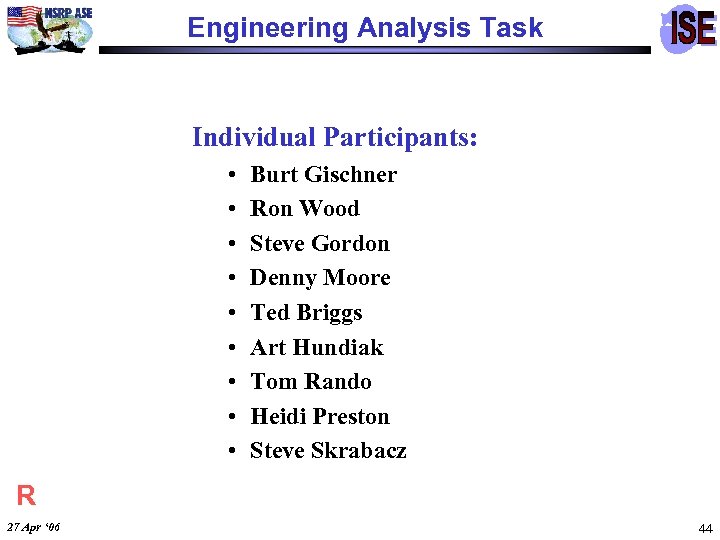 NSRP ASE

Engineering Analysis Task

ISE

Individual Participants:

• Burt Gischner
• Ron Wood
• Steve Gordon
• Denny Moore
• Ted Briggs
• Art Hundiak
• Tom Rando
• Heidi Preston
• Steve Skrabacz

R

27 Apr '06

44